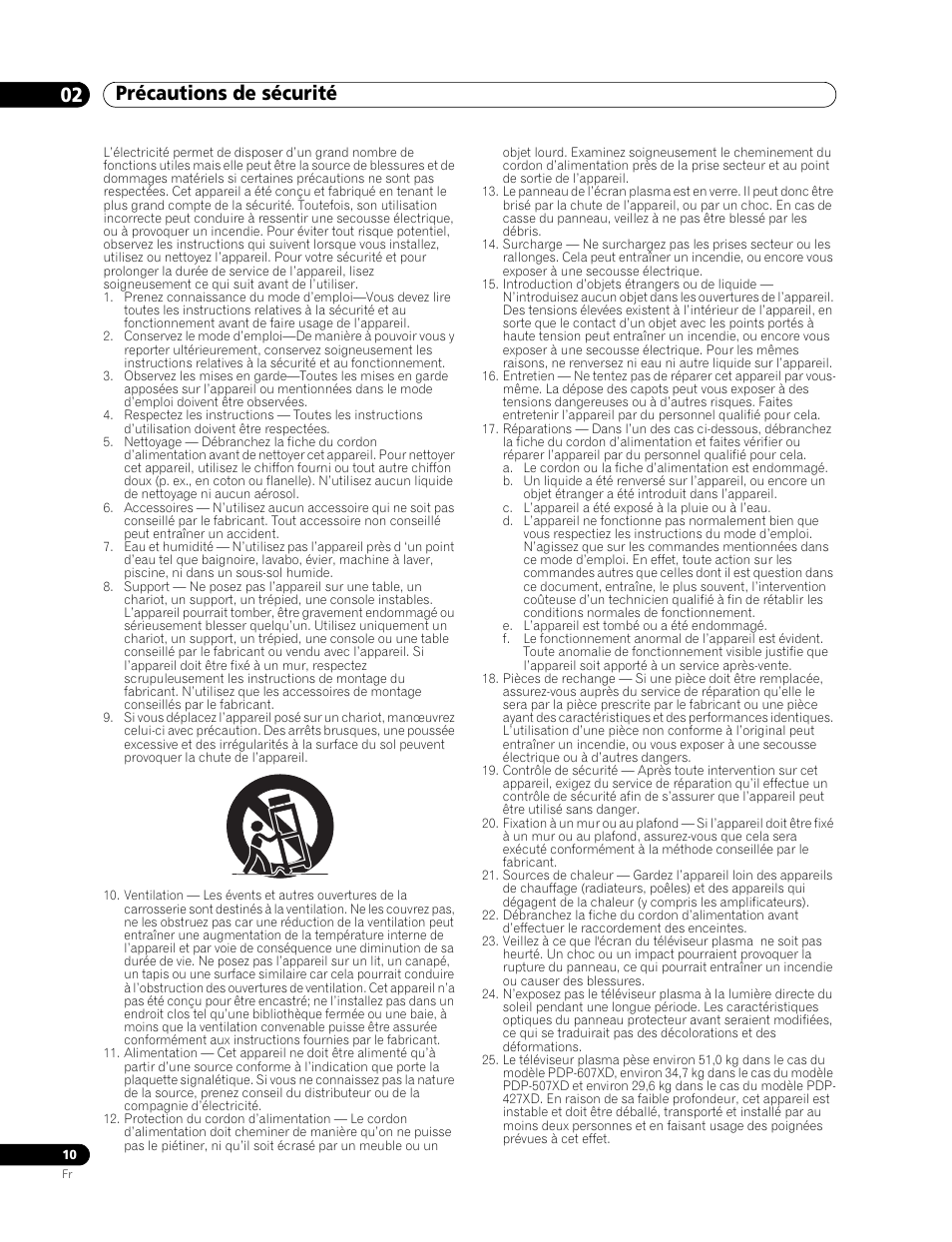 02 Précautions de sécurité

L'électricité permet de disposer d'un grand nombre de fonctions utiles mais elle peut être la source de blessures et de dommages matériels si certaines précautions ne sont pas respectées. Cet appareil a été conçu et fabriqué en tenant le plus grand compte de la sécurité. Toutefois, son utilisation incorrecte peut conduire à ressentir une secousse électrique, ou à provoquer un incendie. Pour éviter tout risque potentiel, observez les instructions qui suivent lorsque vous installez, utilisez ou nettoyez l'appareil. Pour votre sécurité et pour prolonger la durée de service de l'appareil, lisez soigneusement ce qui suit avant de l'utiliser.
1. Prenez connaissance du mode d'emploi—Vous devez lire toutes les instructions relatives à la sécurité et au fonctionnement avant de faire usage de l'appareil.
2. Conservez le mode d'emploi—De manière à pouvoir vous y reporter ultérieurement, conservez soigneusement les instructions relatives à la sécurité et au fonctionnement.
3. Observez les mises en garde—Toutes les mises en garde apposées sur l'appareil ou mentionnées dans le mode d'emploi doivent être observées.
4. Respectez les instructions — Toutes les instructions d'utilisation doivent être respectées.
5. Nettoyage — Débranchez la fiche du cordon d'alimentation avant de nettoyer cet appareil. Pour nettoyer cet appareil, utilisez le chiffon fourni ou tout autre chiffon doux (p. ex., en coton ou flanelle). N'utilisez aucun liquide de nettoyage ni aucun aérosol.
6. Accessoires — N'utilisez aucun accessoire qui ne soit pas conseillé par le fabricant. Tout accessoire non conseillé peut entraîner un accident.
7. Eau et humidité — N'utilisez pas l'appareil près d 'un point d'eau tel que baignoire, lavabo, évier, machine à laver, piscine, ni dans un sous-sol humide.
8. Support — Ne posez pas l'appareil sur une table, un chariot, un support, un trépied, une console instables. L'appareil pourrait tomber, être gravement endommagé ou sérieusement blesser quelqu'un. Utilisez uniquement un chariot, un support, un trépied, une console ou une table conseillé par le fabricant ou vendu avec l'appareil. Si l'appareil doit être fixé à un mur, respectez scrupuleusement les instructions de montage du fabricant. N'utilisez que les accessoires de montage conseillés par le fabricant.
9. Si vous déplacez l'appareil posé sur un chariot, manœuvrez celui-ci avec précaution. Des arrêts brusques, une poussée excessive et des irrégularités à la surface du sol peuvent provoquer la chute de l'appareil.

10. Ventilation — Les évents et autres ouvertures de la carrosserie sont destinés à la ventilation. Ne les couvrez pas, ne les obstruez pas car une réduction de la ventilation peut entraîner une augmentation de la température interne de l'appareil et par voie de conséquence une diminution de sa durée de vie. Ne posez pas l'appareil sur un lit, un canapé, un tapis ou une surface similaire car cela pourrait conduire à l'obstruction des ouvertures de ventilation. Cet appareil n'a pas été conçu pour être encastré; ne l'installez pas dans un endroit clos tel qu'une bibliothèque fermée ou une baie, à moins que la ventilation convenable puisse être assurée conformément aux instructions fournies par le fabricant.
11. Alimentation — Cet appareil ne doit être alimenté qu'à partir d'une source conforme à l'indication que porte la plaquette signalétique. Si vous ne connaissez pas la nature de la source, prenez conseil du distributeur ou de la compagnie d'électricité.
12. Protection du cordon d'alimentation — Le cordon d'alimentation doit cheminer de manière qu'on ne puisse pas le piétiner, ni qu'il soit écrasé par un meuble ou un objet lourd. Examinez soigneusement le cheminement du cordon d'alimentation près de la prise secteur et au point de sortie de l'appareil.
13. Le panneau de l'écran plasma est en verre. Il peut donc être brisé par la chute de l'appareil, ou par un choc. En cas de casse du panneau, veillez à ne pas être blessé par les débris.
14. Surcharge — Ne surchargez pas les prises secteur ou les rallonges. Cela peut entraîner un incendie, ou encore vous exposer à une secousse électrique.
15. Introduction d'objets étrangers ou de liquide — N'introduisez aucun objet dans les ouvertures de l'appareil. Des tensions élevées existent à l'intérieur de l'appareil, en sorte que le contact d'un objet avec les points portés à haute tension peut entraîner un incendie, ou encore vous exposer à une secousse électrique. Pour les mêmes raisons, ne renversez ni eau ni autre liquide sur l'appareil.
16. Entretien — Ne tentez pas de réparer cet appareil par vous-même. La dépose des capots peut vous exposer à des tensions dangereuses ou à d'autres risques. Faites entretenir l'appareil par du personnel qualifié pour cela.
17. Réparations — Dans l'un des cas ci-dessous, débranchez la fiche du cordon d'alimentation et faites vérifier ou réparer l'appareil par du personnel qualifié pour cela.
a. Le cordon ou la fiche d'alimentation est endommagé.
b. Un liquide a été renversé sur l'appareil, ou encore un objet étranger a été introduit dans l'appareil.
c. L'appareil a été exposé à la pluie ou à l'eau.
d. L'appareil ne fonctionne pas normalement bien que vous respectiez les instructions du mode d'emploi. N'agissez que sur les commandes mentionnées dans ce mode d'emploi. En effet, toute action sur les commandes autres que celles dont il est question dans ce document, entraîne, le plus souvent, l'intervention coûteuse d'un technicien qualifié à fin de rétablir les conditions normales de fonctionnement.
e. L'appareil est tombé ou a été endommagé.
f. Le fonctionnement anormal de l'appareil est évident. Toute anomalie de fonctionnement visible justifie que l'appareil soit apporté à un service après-vente.
18. Pièces de rechange — Si une pièce doit être remplacée, assurez-vous auprès du service de réparation qu'elle le sera par la pièce prescrite par le fabricant ou une pièce ayant des caractéristiques et des performances identiques. L'utilisation d'une pièce non conforme à l'original peut entraîner un incendie, ou vous exposer à une secousse électrique ou à d'autres dangers.
19. Contrôle de sécurité — Après toute intervention sur cet appareil, exigez du service de réparation qu'il effectue un contrôle de sécurité afin de s'assurer que l'appareil peut être utilisé sans danger.
20. Fixation à un mur ou au plafond — Si l'appareil doit être fixé à un mur ou au plafond, assurez-vous que cela sera exécuté conformément à la méthode conseillée par le fabricant.
21. Sources de chaleur — Gardez l'appareil loin des appareils de chauffage (radiateurs, poêles) et des appareils qui dégagent de la chaleur (y compris les amplificateurs).
22. Débranchez la fiche du cordon d'alimentation avant d'effectuer le raccordement des enceintes.
23. Veillez à ce que l'écran du téléviseur plasma ne soit pas heurté. Un choc ou un impact pourraient provoquer la rupture du panneau, ce qui pourrait entraîner un incendie ou causer des blessures.
24. N'exposez pas le téléviseur plasma à la lumière directe du soleil pendant une longue période. Les caractéristiques optiques du panneau protecteur avant seraient modifiées, ce qui se traduirait pas des décolorations et des déformations.
25. Le téléviseur plasma pèse environ 51,0 kg dans le cas du modèle PDP-607XD, environ 34,7 kg dans le cas du modèle PDP-507XD et environ 29,6 kg dans le cas du modèle PDP-427XD. En raison de sa faible profondeur, cet appareil est instable et doit être déballé, transporté et installé par au moins deux personnes et en faisant usage des poignées prévues à cet effet.

10
Fr